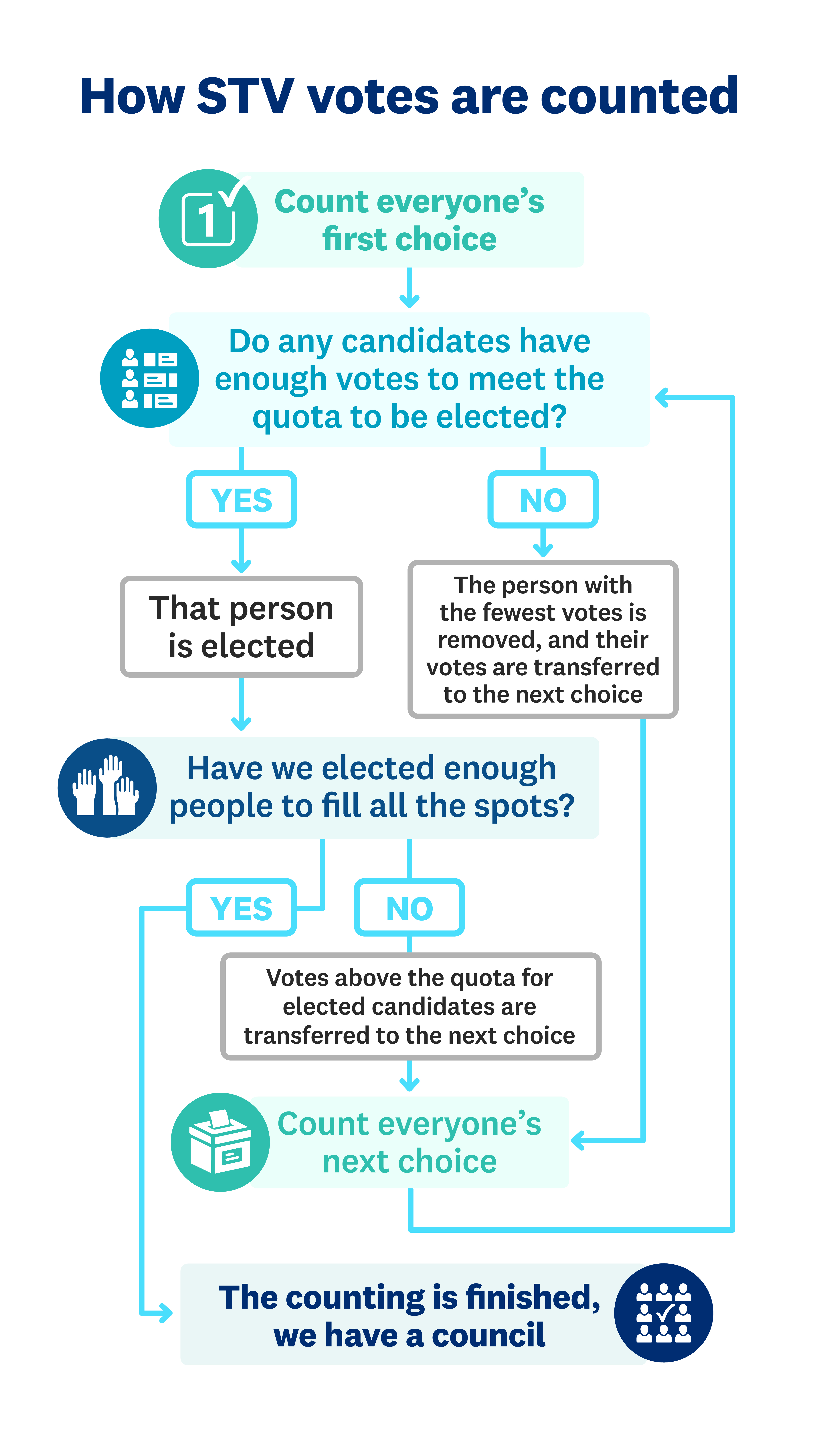 How STV votes are counted

1

Count everyone's first choice

Do any candidates have enough votes to meet the quota to be elected?

YES

NO

That person is elected

The person with the fewest votes is removed, and their votes are transferred to the next choice

Have we elected enough people to fill all the spots?

YES

NO

Votes above the quota for elected candidates are transferred to the next choice

Count everyone's next choice

The counting is finished, we have a council